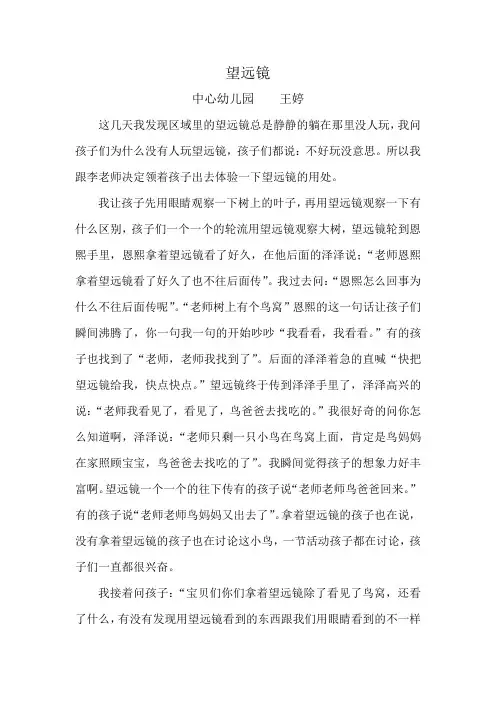 望远镜

中心幼儿园　　王婷

这几天我发现区域里的望远镜总是静静的躺在那里没人玩，我问孩子们为什么没有人玩望远镜，孩子们都说：不好玩没意思。所以我跟李老师决定领着孩子出去体验一下望远镜的用处。

我让孩子先用眼睛观察一下树上的叶子，再用望远镜观察一下有什么区别，孩子们一个一个的轮流用望远镜观察大树，望远镜轮到恩熙手里，恩熙拿着望远镜看了好久，在他后面的泽泽说：“老师恩熙拿着望远镜看了好久了也不往后面传”。我过去问：“恩熙怎么回事为什么不往后面传呢”。“老师树上有个鸟窝”恩熙的这一句话让孩子们瞬间沸腾了，你一句我一句的开始吵吵“我看看，我看看。”有的孩子也找到了“老师，老师我找到了”。后面的泽泽着急的直喊“快把望远镜给我，快点快点。”望远镜终于传到泽泽手里了，泽泽高兴的说：“老师我看见了，看见了，鸟爸爸去找吃的。”我很好奇的问你怎么知道啊，泽泽说：“老师只剩一只小鸟在鸟窝上面，肯定是鸟妈妈在家照顾宝宝，鸟爸爸去找吃的了”。我瞬间觉得孩子的想象力好丰富啊。望远镜一个一个的往下传有的孩子说“老师老师鸟爸爸回来。”有的孩子说“老师老师鸟妈妈又出去了”。拿着望远镜的孩子也在说，没有拿着望远镜的孩子也在讨论这小鸟，一节活动孩子都在讨论，孩子们一直都很兴奋。

我接着问孩子：“宝贝们你们拿着望远镜除了看见了鸟窝，还看了什么，有没有发现用望远镜看到的东西跟我们用眼睛看到的不一样